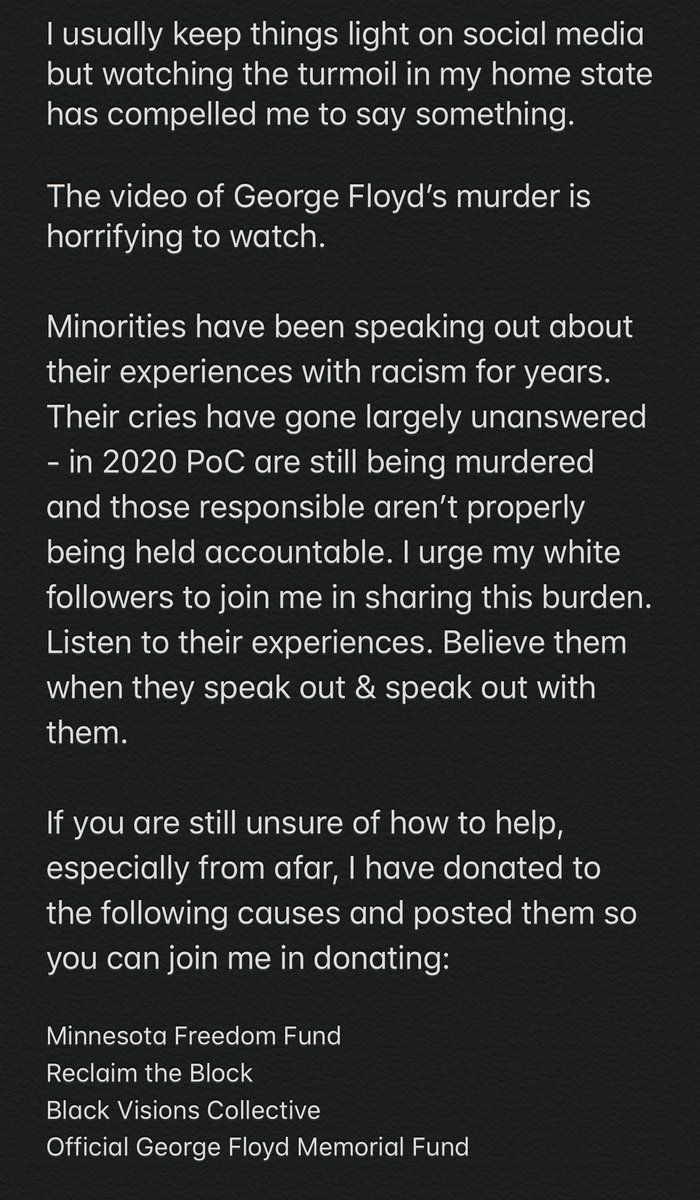 I usually keep things light on social media but watching the turmoil in my home state has compelled me to say something.

The video of George Floyd's murder is horrifying to watch.

Minorities have been speaking out about their experiences with racism for years. Their cries have gone largely unanswered - in 2020 PoC are still being murdered and those responsible aren't properly being held accountable. I urge my white followers to join me in sharing this burden. Listen to their experiences. Believe them when they speak out & speak out with them.

If you are still unsure of how to help, especially from afar, I have donated to the following causes and posted them so you can join me in donating:

Minnesota Freedom Fund
Reclaim the Block
Black Visions Collective
Official George Floyd Memorial Fund